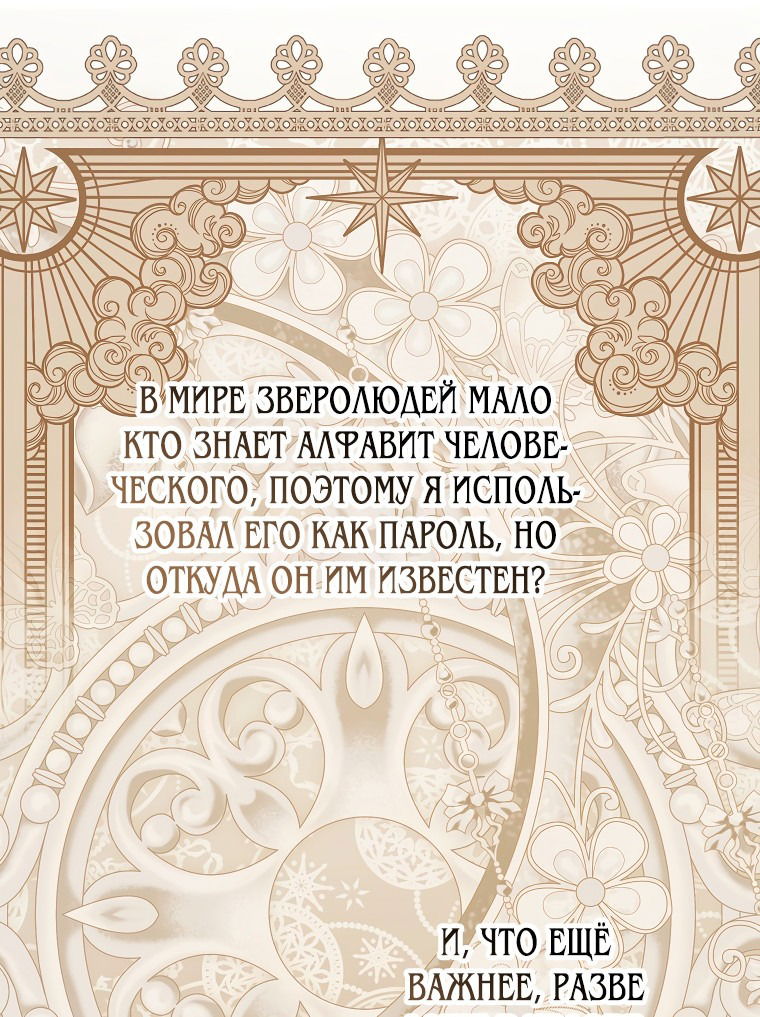 В МИРЕ ЗВЕРОЛЮДЕЙ МАЛО КТО ЗНАЕТ АЛФАВИТ ЧЕЛОВЕЧЕСКОГО, ПОЭТОМУ Я ИСПОЛЬЗОВАЛ ЕГО КАК ПАРОЛЬ, НО ОТКУДА ОН ИМ ИЗВЕСТЕН?

И, ЧТО ЕЩЁ ВАЖНЕЕ, РАЗВЕ